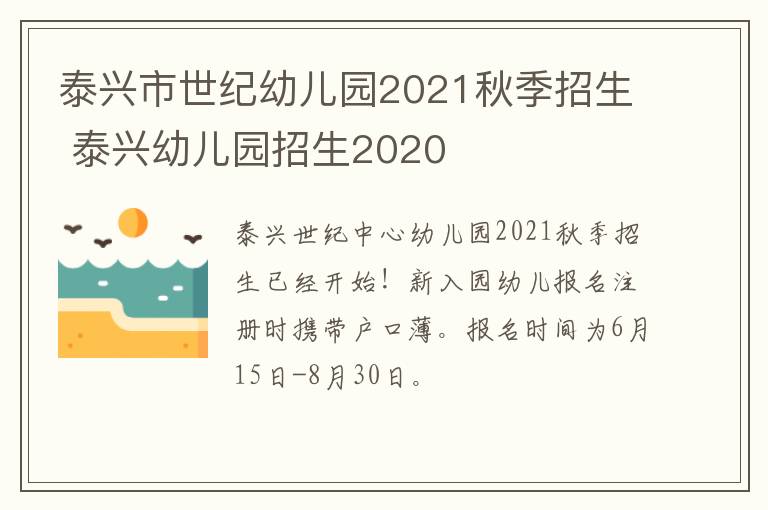 泰兴市世纪幼儿园2021秋季招生 泰兴幼儿园招生2020

泰兴世纪中心幼儿园2021秋季招生已经开始！新入园幼儿报名注册时携带户口薄。报名时间为6月15日-8月30日。